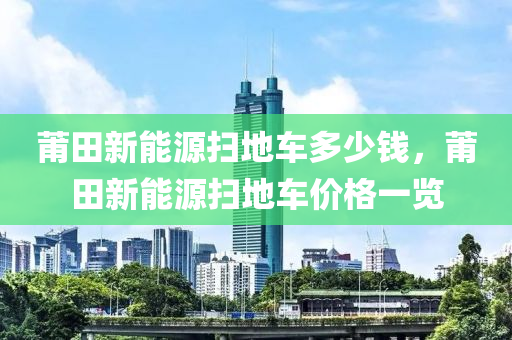 莆田新能源扫地车多少钱，莆田新能源扫地车价格一览